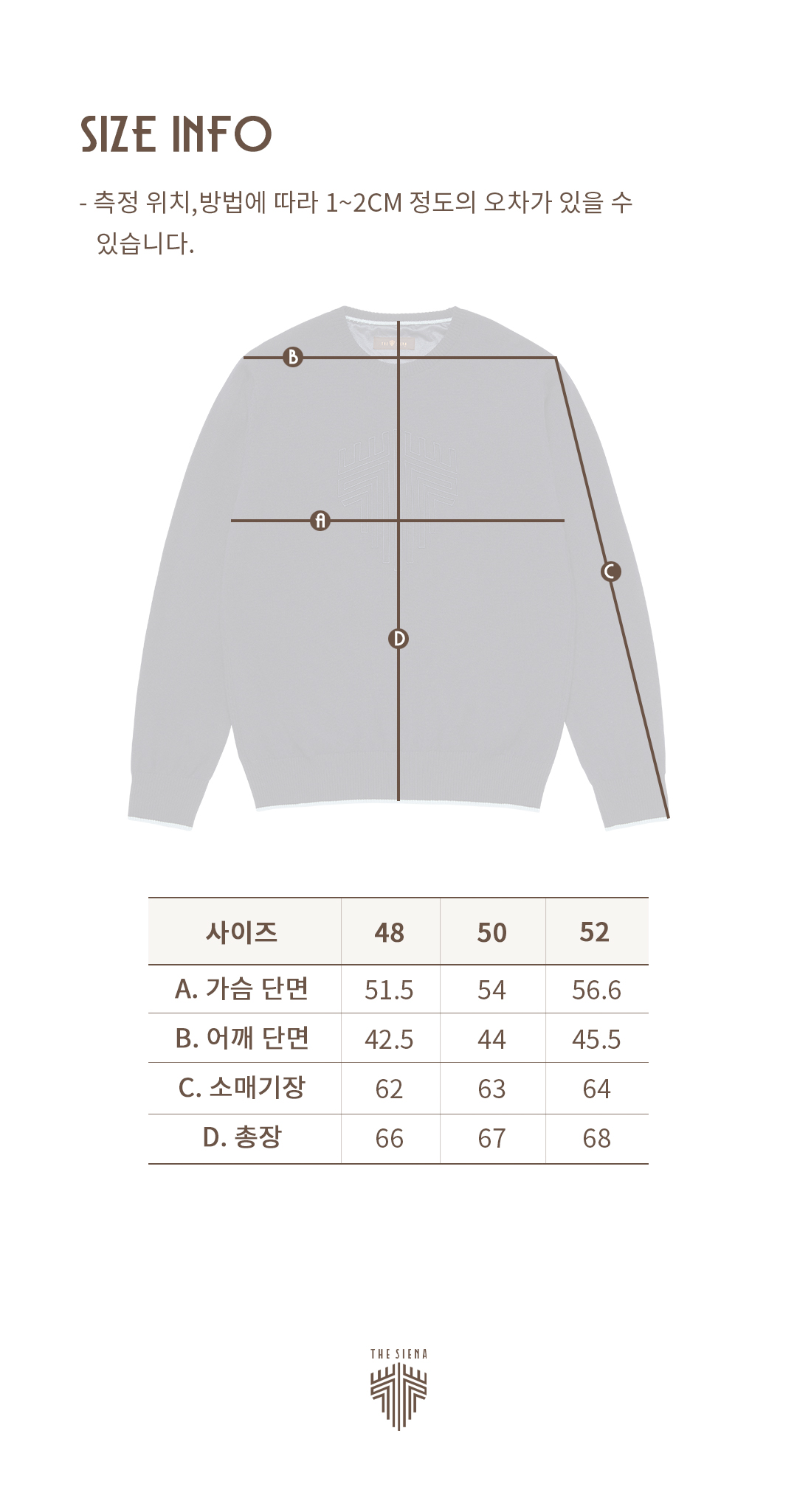 SIZE INFO

- 측정 위치,방법에 따라 1~2CM 정도의 오차가 있을 수 있습니다.

B

A

C

D

| 사이즈 | 48 | 50 | 52 |
|---|---|---|---|
| A. 가슴 단면 | 51.5 | 54 | 56.6 |
| B. 어깨 단면 | 42.5 | 44 | 45.5 |
| C. 소매기장 | 62 | 63 | 64 |
| D. 총장 | 66 | 67 | 68 |

THE SIENA